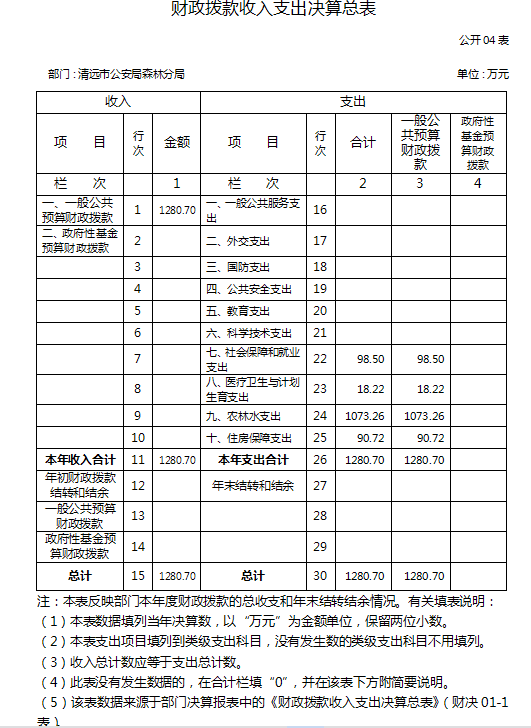 财政拨款收入支出决算总表

公开 04 表

部门：清远市公安局森林分局

单位：万元

| 收入 | | | 支出 | | | | |
|---|---|---|---|---|---|---|---|
| 项　目 | 行次 | 金额 | 项　目 | 行次 | 合计 | 一般公共预算财政拨款 | 政府性基金预算财政拨款 |
| 栏　次 | | 1 | 栏　次 | | 2 | 3 | 4 |
| 一、一般公共预算财政拨款 | 1 | 1280.70 | 一、一般公共服务支出 | 16 | | | |
| 二、政府性基金预算财政拨款 | 2 | | 二、外交支出 | 17 | | | |
| | 3 | | 三、国防支出 | 18 | | | |
| | 4 | | 四、公共安全支出 | 19 | | | |
| | 5 | | 五、教育支出 | 20 | | | |
| | 6 | | 六、科学技术支出 | 21 | | | |
| | 7 | | 七、社会保障和就业支出 | 22 | 98.50 | 98.50 | |
| | 8 | | 八、医疗卫生与计划生育支出 | 23 | 18.22 | 18.22 | |
| | 9 | | 九、农林水支出 | 24 | 1073.26 | 1073.26 | |
| | 10 | | 十、住房保障支出 | 25 | 90.72 | 90.72 | |
| 本年收入合计 | 11 | 1280.70 | 本年支出合计 | 26 | 1280.70 | 1280.70 | |
| 年初财政拨款结转和结余 | 12 | | 年末结转和结余 | 27 | | | |
| 一般公共预算财政拨款 | 13 | | | 28 | | | |
| 政府性基金预算财政拨款 | 14 | | | 29 | | | |
| 总计 | 15 | 1280.70 | 总计 | 30 | 1280.70 | 1280.70 | |

注：本表反映部门本年度财政拨款的总收支和年末结转结余情况。有关填表说明：
（1）本表数据填列当年决算数，以“万元”为金额单位，保留两位小数。
（2）本表支出项目填列到类级支出科目，没有发生数的类级支出科目不用填列。
（3）收入总计数应等于支出总计数。
（4）此表没有发生数据的，在合计栏填“0”，并在该表下方附简要说明。
（5）该表数据来源于部门决算报表中的《财政拨款收入支出决算总表》（财决 01-1 表）